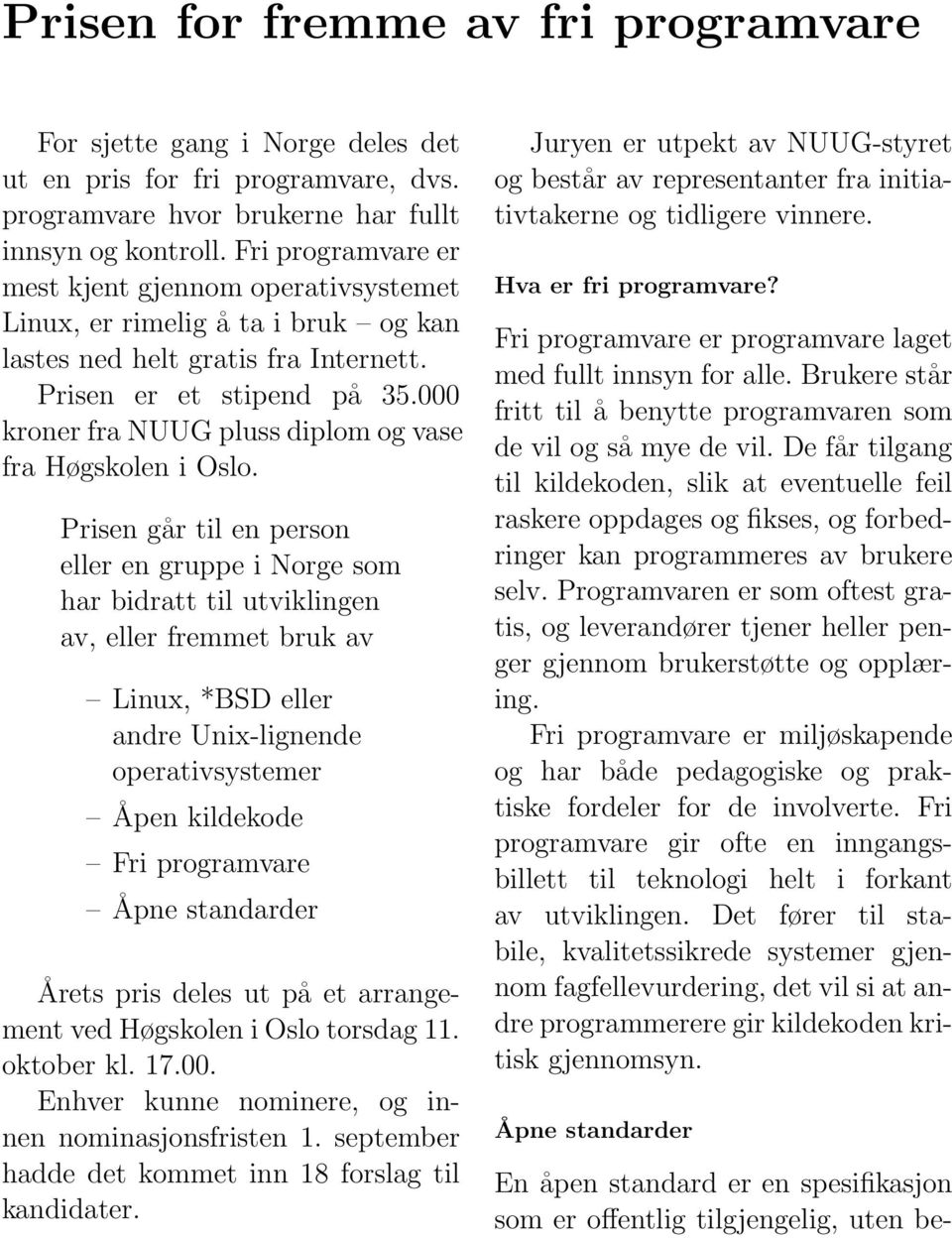 Prisen for fremme av fri programvare

For sjette gang i Norge deles det ut en pris for fri programvare, dvs. programvare hvor brukerne har fullt innsyn og kontroll. Fri programvare er mest kjent gjennom operativsystemet Linux, er rimelig å ta i bruk – og kan lastes ned helt gratis fra Internett. Prisen er et stipend på 35.000 kroner fra NUUG pluss diplom og vase fra Høgskolen i Oslo.

Prisen går til en person eller en gruppe i Norge som har bidratt til utviklingen av, eller fremmet bruk av

– Linux, *BSD eller andre Unix-lignende operativsystemer

– Åpen kildekode

– Fri programvare

– Åpne standarder

Årets pris deles ut på et arrangement ved Høgskolen i Oslo torsdag 11. oktober kl. 17.00.

Enhver kunne nominere, og innen nominasjonsfristen 1. september hadde det kommet inn 18 forslag til kandidater.

Juryen er utpekt av NUUG-styret og består av representanter fra initiativtakerne og tidligere vinnere.

Hva er fri programvare?

Fri programvare er programvare laget med fullt innsyn for alle. Brukere står fritt til å benytte programvaren som de vil og så mye de vil. De får tilgang til kildekoden, slik at eventuelle feil raskere oppdages og fikses, og forbedringer kan programmeres av brukere selv. Programvaren er som oftest gratis, og leverandører tjener heller penger gjennom brukerstøtte og opplæring.

Fri programvare er miljøskapende og har både pedagogiske og praktiske fordeler for de involverte. Fri programvare gir ofte en inngangsbillett til teknologi helt i forkant av utviklingen. Det fører til stabile, kvalitetssikrede systemer gjennom fagfellevurdering, det vil si at andre programmerere gir kildekoden kritisk gjennomsyn.

Åpne standarder

En åpen standard er en spesifikasjon som er offentlig tilgjengelig, uten be-